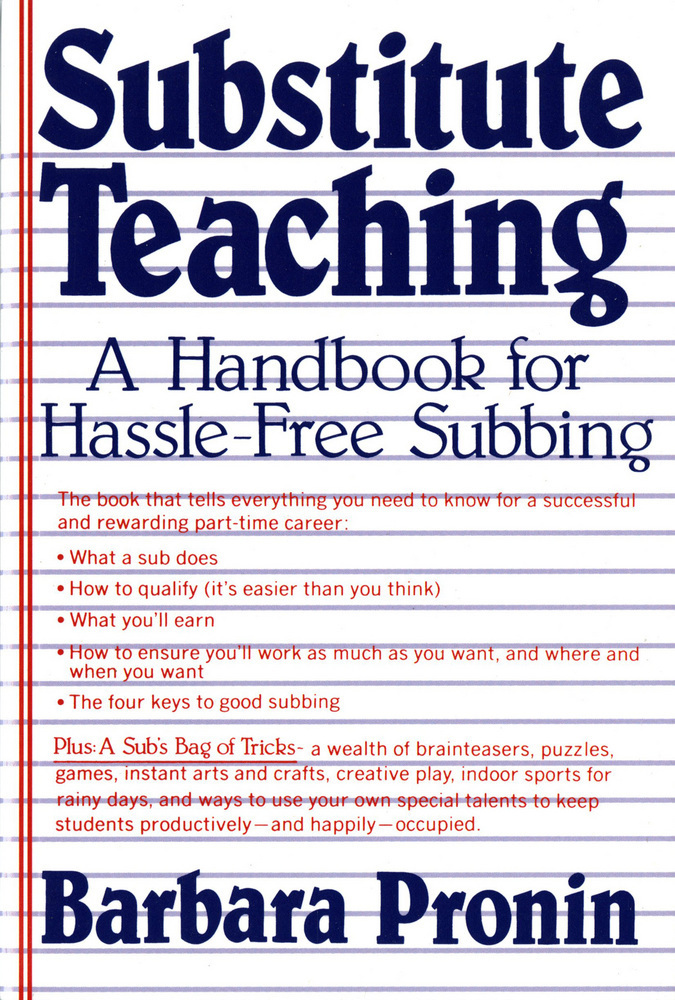 Substitute Teaching

A Handbook for Hassle-Free Subbing

The book that tells everything you need to know for a successful and rewarding part-time career:

• What a sub does
• How to qualify (it's easier than you think)
• What you'll earn
• How to ensure you'll work as much as you want, and where and when you want
• The four keys to good subbing

Plus: A Sub's Bag of Tricks- a wealth of brainteasers, puzzles, games, instant arts and crafts, creative play, indoor sports for rainy days, and ways to use your own special talents to keep students productively—and happily—occupied.

Barbara Pronin